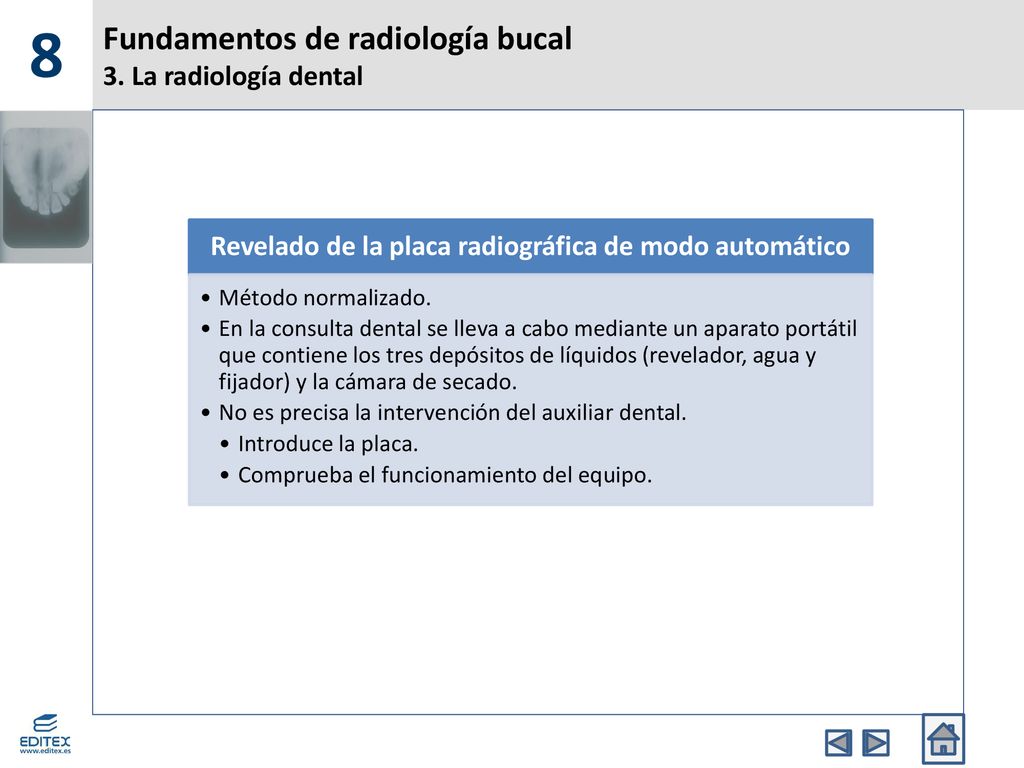 8

Fundamentos de radiología bucal
3. La radiología dental

Revelado de la placa radiográfica de modo automático

• Método normalizado.
• En la consulta dental se lleva a cabo mediante un aparato portátil que contiene los tres depósitos de líquidos (revelador, agua y fijador) y la cámara de secado.
• No es precisa la intervención del auxiliar dental.
  • Introduce la placa.
  • Comprueba el funcionamiento del equipo.

EDITEX
www.editex.es